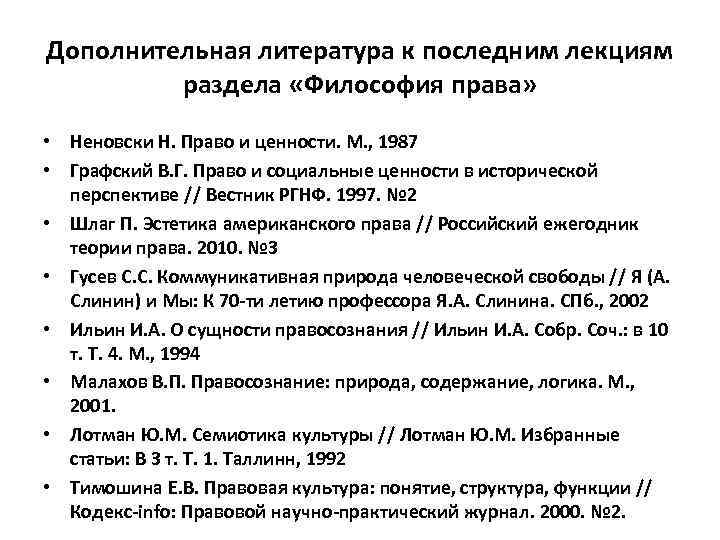 Дополнительная литература к последним лекциям раздела «Философия права»

• Неновски Н. Право и ценности. М., 1987
• Графский В.Г. Право и социальные ценности в исторической перспективе // Вестник РГНФ. 1997. №2
• Шлаг П. Эстетика американского права // Российский ежегодник теории права. 2010. №3
• Гусев С.С. Коммуникативная природа человеческой свободы // Я (А. Слинин) и Мы: К 70-ти летию профессора Я.А. Слинина. СПб., 2002
• Ильин И.А. О сущности правосознания // Ильин И.А. Собр. Соч.: в 10 т. Т. 4. М., 1994
• Малахов В.П. Правосознание: природа, содержание, логика. М., 2001.
• Лотман Ю.М. Семиотика культуры // Лотман Ю.М. Избранные статьи: В 3 т. Т. 1. Таллинн, 1992
• Тимошина Е.В. Правовая культура: понятие, структура, функции // Кодекс-info: Правовой научно-практический журнал. 2000. №2.